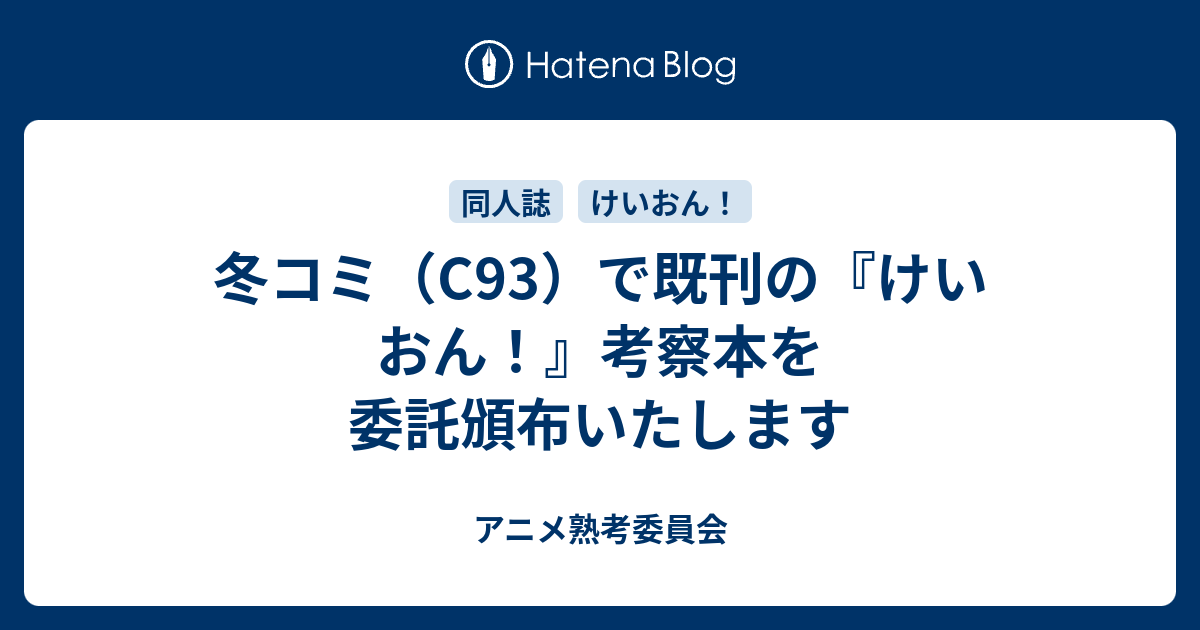 Hatena Blog

同人誌　けいおん！

冬コミ（C93）で既刊の『けいおん！』考察本を委託頒布いたします

アニメ熟考委員会